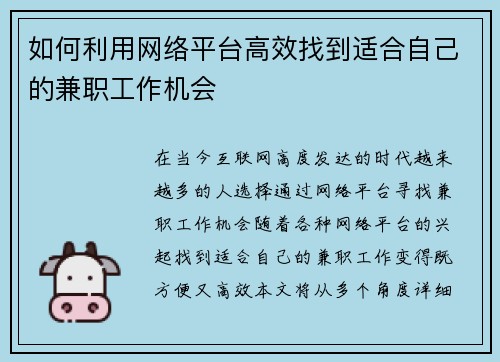 如何利用网络平台高效找到适合自己的兼职工作机会

在当今互联网高度发达的时代越来越多的人选择通过网络平台寻找兼职工作机会随着各种网络平台的兴起找到适合自己的兼职工作变得既方便又高效本文将从多个角度详细